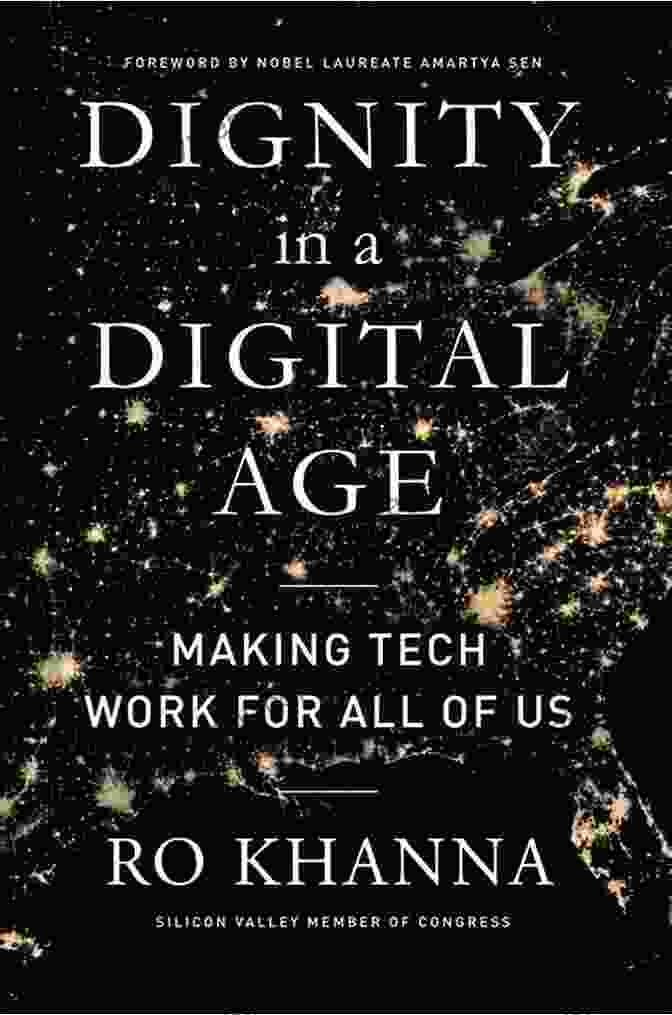 FOREWORD BY NOBEL LAUREATE AMARTYA SEN

DIGNITY in a DIGITAL AGE

MAKING TECH WORK FOR ALL OF US

RO KHANNA

SILICON VALLEY MEMBER OF CONGRESS